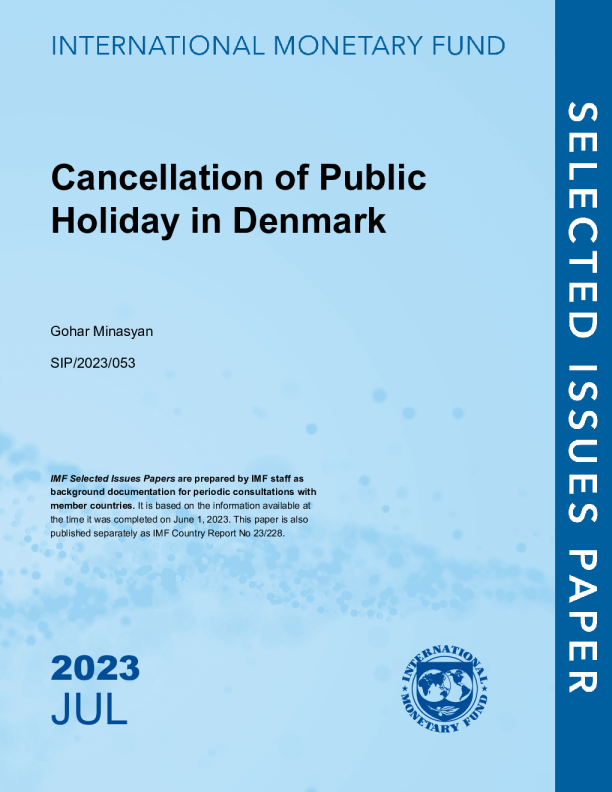 INTERNATIONAL MONETARY FUND

Cancellation of Public Holiday in Denmark

Gohar Minasyan

SIP/2023/053

IMF Selected Issues Papers are prepared by IMF staff as background documentation for periodic consultations with member countries. It is based on the information available at the time it was completed on June 1, 2023. This paper is also published separately as IMF Country Report No 23/228.

2023
JUL

INTERNATIONAL MONETARY FUND

SELECTED ISSUES PAPER